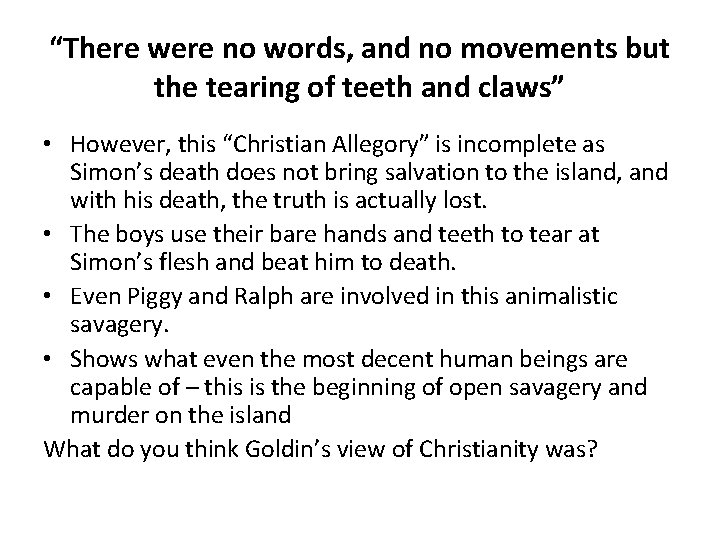 "There were no words, and no movements but the tearing of teeth and claws"

• However, this "Christian Allegory" is incomplete as Simon's death does not bring salvation to the island, and with his death, the truth is actually lost.
• The boys use their bare hands and teeth to tear at Simon's flesh and beat him to death.
• Even Piggy and Ralph are involved in this animalistic savagery.
• Shows what even the most decent human beings are capable of – this is the beginning of open savagery and murder on the island

What do you think Goldin's view of Christianity was?